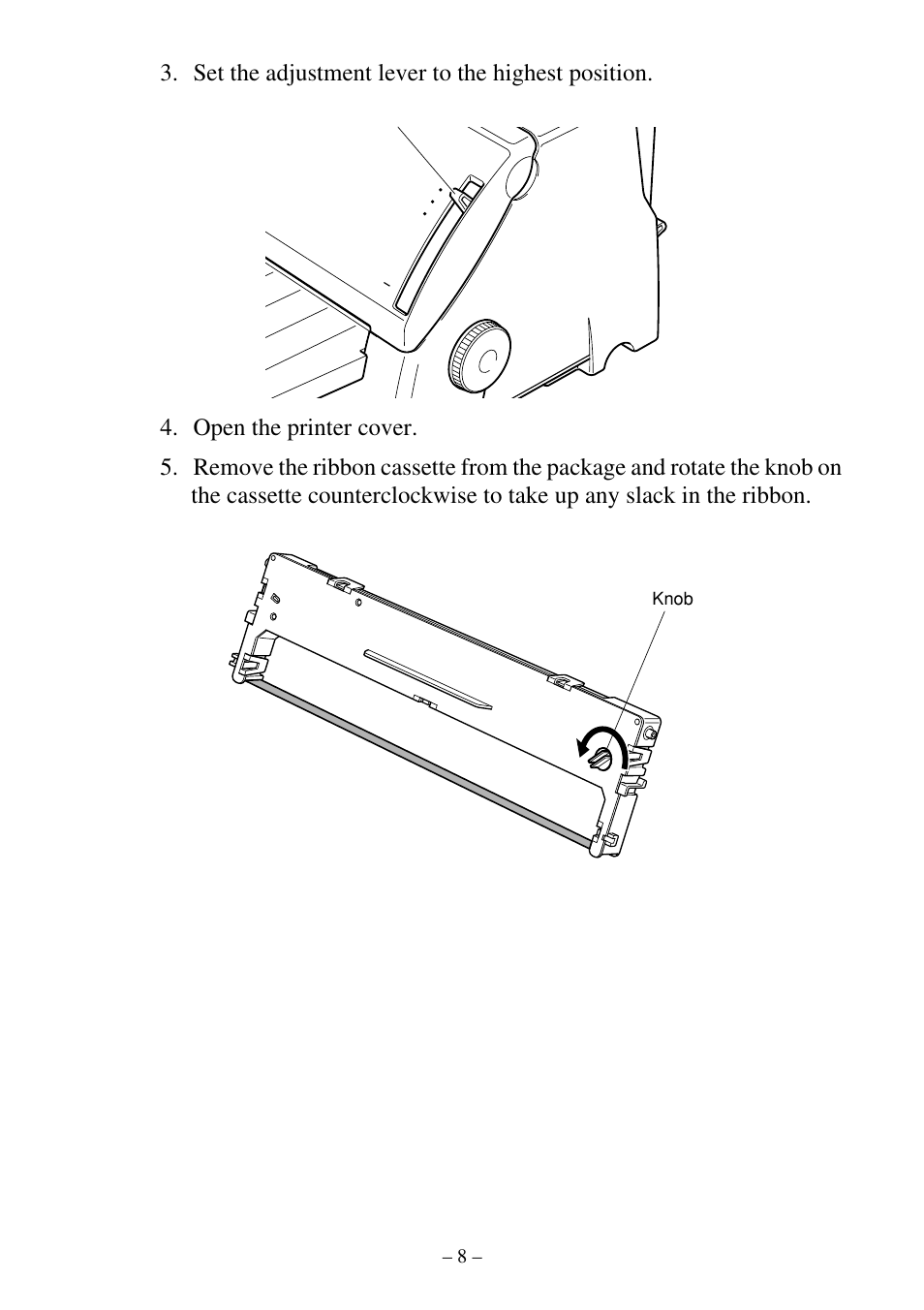 3. Set the adjustment lever to the highest position.

4. Open the printer cover.

5. Remove the ribbon cassette from the package and rotate the knob on the cassette counterclockwise to take up any slack in the ribbon.

Knob

– 8 –